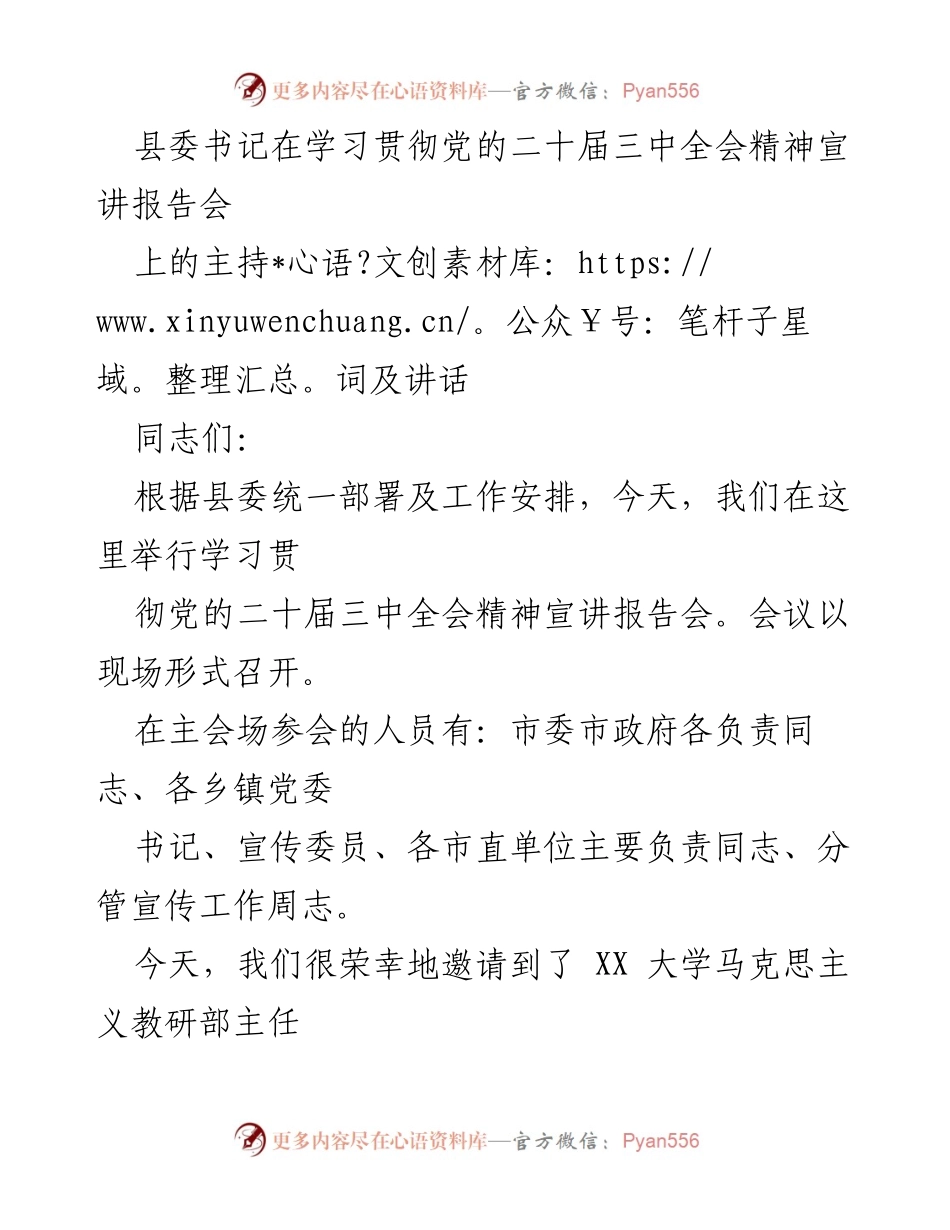 更多内容尽在心语资料库—官方微信：Pyan556

县委书记在学习贯彻党的二十届三中全会精神宣讲报告会

上的主持*心语?文创素材库: https://www.xinyuwenchuang.cn/。公众￥号: 笔杆子星域。整理汇总。词及讲话

同志们:

根据县委统一部署及工作安排，今天，我们在这里举行学习贯

彻党的二十届三中全会精神宣讲报告会。会议以现场形式召开。

在主会场参会的人员有: 市委市政府各负责同志、各乡镇党委

书记、宣传委员、各市直单位主要负责同志、分管宣传工作周志。

今天，我们很荣幸地邀请到了 XX 大学马克思主义教研部主任

更多内容尽在心语资料库—官方微信：Pyan556